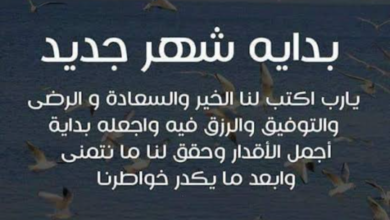 بدايه شهر جديد

يارب اكتب لنا الخير والسعادة و الرضى والتوفيق والرزق فيه واجعله بداية أجمل الأقدار وحقق لنا ما نتمنى وابعد ما يكدر خواطرنا